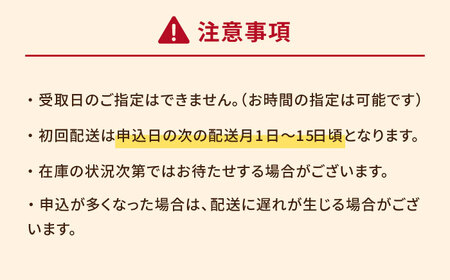 注意事項

・受取日のご指定はできません。(お時間の指定は可能です)

・初回配送は申込日の次の配送月１日～15日頃となります。

・在庫の状況次第ではお待たせする場合がございます。

・申込が多くなった場合は、配送に遅れが生じる場合がございます。